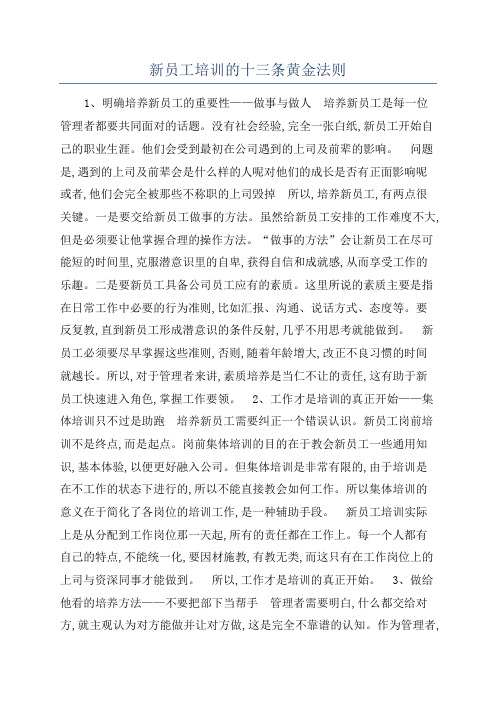 新员工培训的十三条黄金法则

1、明确培养新员工的重要性——做事与做人　培养新员工是每一位管理者都要共同面对的话题。没有社会经验，完全一张白纸，新员工开始自己的职业生涯。他们会受到最初在公司遇到的上司及前辈的影响。　问题是，遇到的上司及前辈会是什么样的人呢对他们的成长是否有正面影响呢或者，他们会完全被那些不称职的上司毁掉　所以，培养新员工，有两点很关键。一是要交给新员工做事的方法。虽然给新员工安排的工作难度不大，但是必须要让他掌握合理的操作方法。“做事的方法”会让新员工在尽可能短的时间里，克服潜意识里的自卑，获得自信和成就感，从而享受工作的乐趣。二是要新员工具备公司员工应有的素质。这里所说的素质主要是指在日常工作中必要的行为准则，比如汇报、沟通、说话方式、态度等。要反复教，直到新员工形成潜意识的条件反射，几乎不用思考就能做到。　新员工必须要尽早掌握这些准则，否则，随着年龄增大，改正不良习惯的时间就越长。所以，对于管理者来讲，素质培养是当仁不让的责任，这有助于新员工快速进入角色，掌握工作要领。　2、工作才是培训的真正开始——集体培训只不过是助跑　培养新员工需要纠正一个错误认识。新员工岗前培训不是终点，而是起点。岗前集体培训的目的在于教会新员工一些通用知识，基本体验，以便更好融入公司。但集体培训是非常有限的，由于培训是在不工作的状态下进行的，所以不能直接教会如何工作。所以集体培训的意义在于简化了各岗位的培训工作，是一种辅助手段。　新员工培训实际上是从分配到工作岗位那一天起，所有的责任都在工作上。每一个人都有自己的特点，不能统一化，要因材施教，有教无类，而这只有在工作岗位上的上司与资深同事才能做到。　所以，工作才是培训的真正开始。　3、做给他看的培养方法——不要把部下当帮手　管理者需要明白，什么都交给对方，就主观认为对方能做并让对方做，这是完全不靠谱的认知。作为管理者，